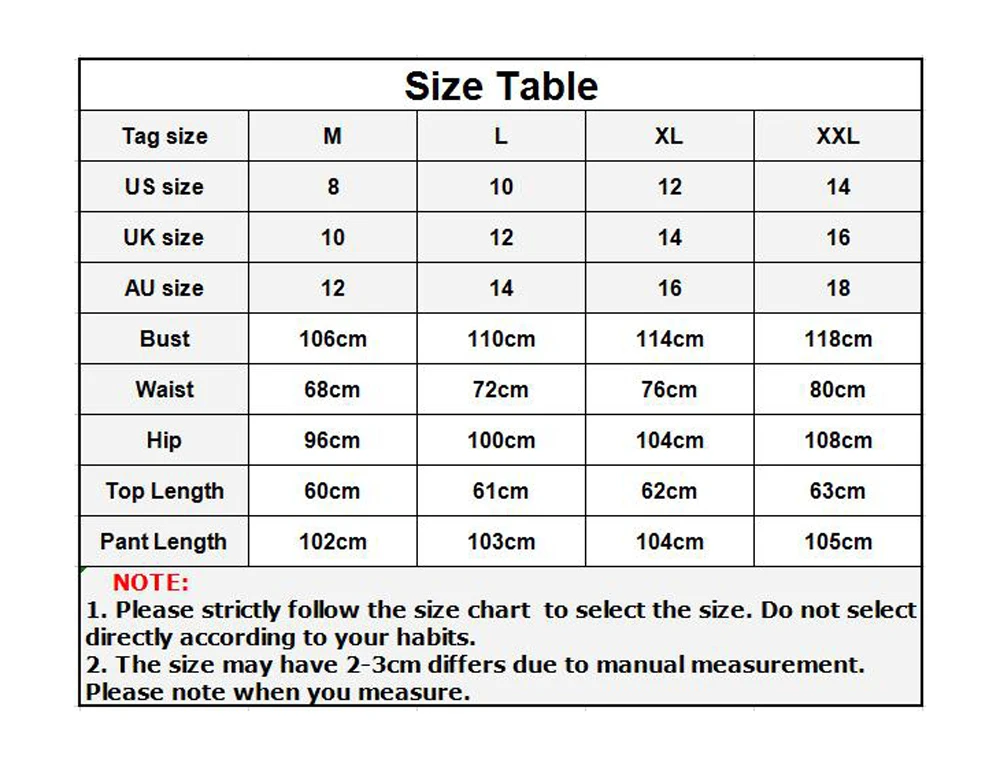 Size Table

| Tag size | M | L | XL | XXL |
|---|---|---|---|---|
| US size | 8 | 10 | 12 | 14 |
| UK size | 10 | 12 | 14 | 16 |
| AU size | 12 | 14 | 16 | 18 |
| Bust | 106cm | 110cm | 114cm | 118cm |
| Waist | 68cm | 72cm | 76cm | 80cm |
| Hip | 96cm | 100cm | 104cm | 108cm |
| Top Length | 60cm | 61cm | 62cm | 63cm |
| Pant Length | 102cm | 103cm | 104cm | 105cm |

NOTE:
1. Please strictly follow the size chart to select the size. Do not select directly according to your habits.
2. The size may have 2-3cm differs due to manual measurement. Please note when you measure.